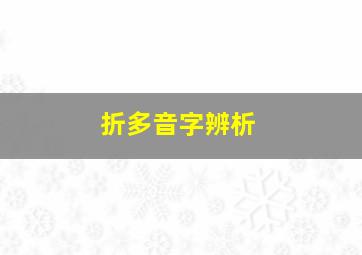 折多音字辨析